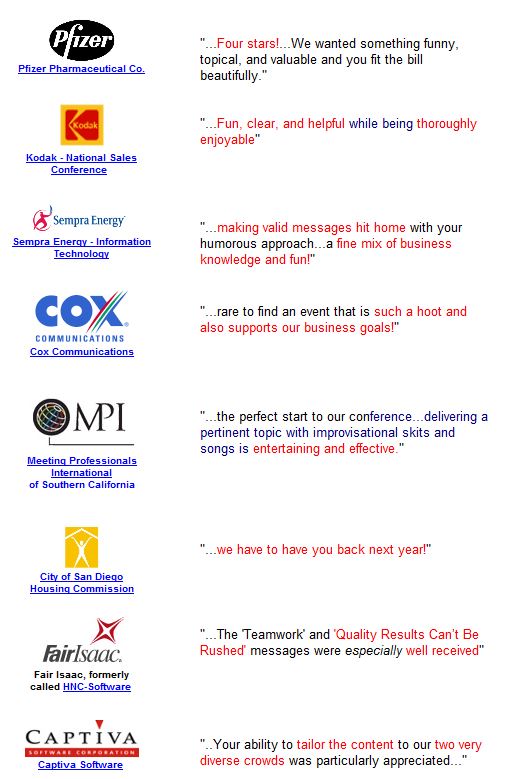 Pfizer
Pfizer Pharmaceutical Co.

"...Four stars!...We wanted something funny, topical, and valuable and you fit the bill beautifully."

Kodak
Kodak - National Sales Conference

"...Fun, clear, and helpful while being thoroughly enjoyable"

Sempra Energy
Sempra Energy - Information Technology

"...making valid messages hit home with your humorous approach...a fine mix of business knowledge and fun!"

COX COMMUNICATIONS
Cox Communications

"...rare to find an event that is such a hoot and also supports our business goals!"

MPI
Meeting Professionals International of Southern California

"...the perfect start to our conference...delivering a pertinent topic with improvisational skits and songs is entertaining and effective."

City of San Diego Housing Commission

"...we have to have you back next year!"

FairIsaac.
Fair Isaac, formerly called HNC-Software

"...The 'Teamwork' and 'Quality Results Can't Be Rushed' messages were especially well received"

CAPTIVA
SOFTWARE CORPORATION
Captiva Software

"..Your ability to tailor the content to our two very diverse crowds was particularly appreciated..."